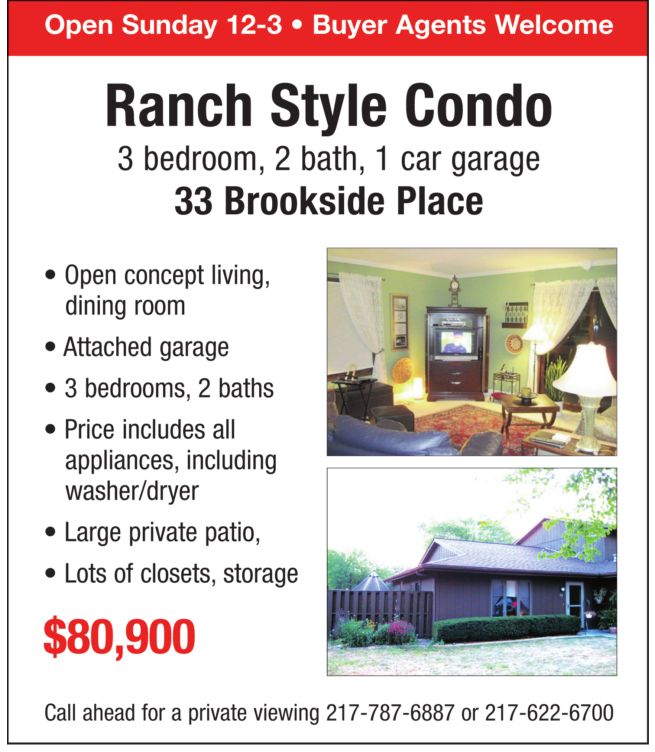 Open Sunday 12-3 • Buyer Agents Welcome

Ranch Style Condo

3 bedroom, 2 bath, 1 car garage

33 Brookside Place

• Open concept living, dining room
• Attached garage
• 3 bedrooms, 2 baths
• Price includes all appliances, including washer/dryer
• Large private patio,
• Lots of closets, storage

$80,900

Call ahead for a private viewing 217-787-6887 or 217-622-6700